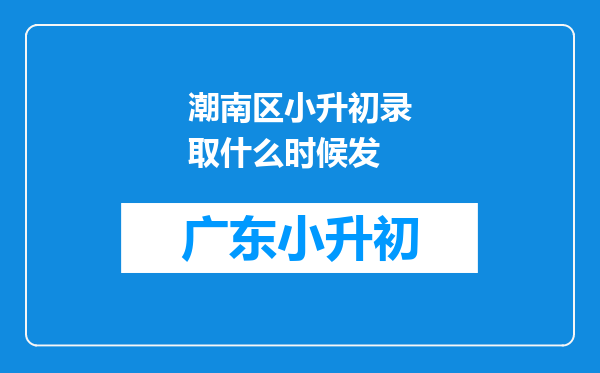 潮南区小升初录取什么时候发

广东小升初